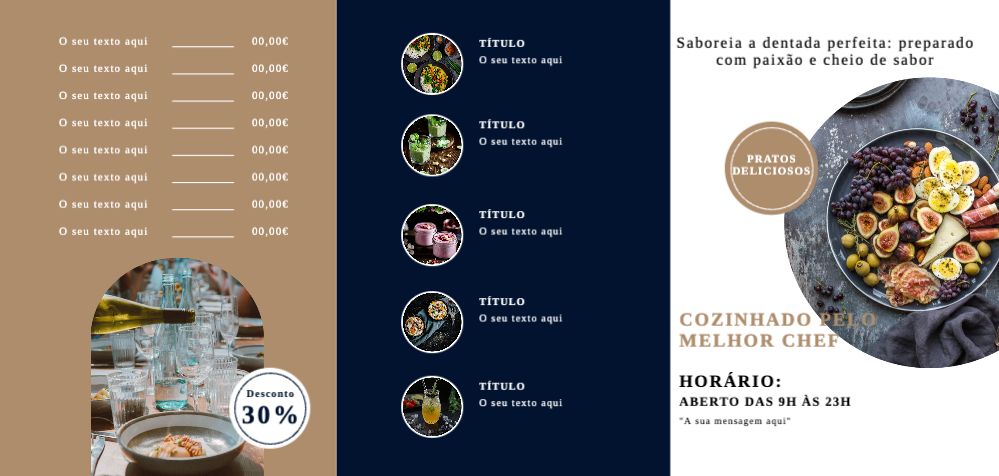 O seu texto aqui ____ 00,00€
O seu texto aqui ____ 00,00€
O seu texto aqui ____ 00,00€
O seu texto aqui ____ 00,00€
O seu texto aqui ____ 00,00€
O seu texto aqui ____ 00,00€
O seu texto aqui ____ 00,00€
O seu texto aqui ____ 00,00€

Desconto
30%

TÍTULO
O seu texto aqui

TÍTULO
O seu texto aqui

TÍTULO
O seu texto aqui

TÍTULO
O seu texto aqui

TÍTULO
O seu texto aqui

Saboreia a dentada perfeita: preparado com paixão e cheio de sabor

PRATOS DELICIOSOS

COZINHADO PELO MELHOR CHEF

HORÁRIO:
ABERTO DAS 9H ÀS 23H
"A sua mensagem aqui"